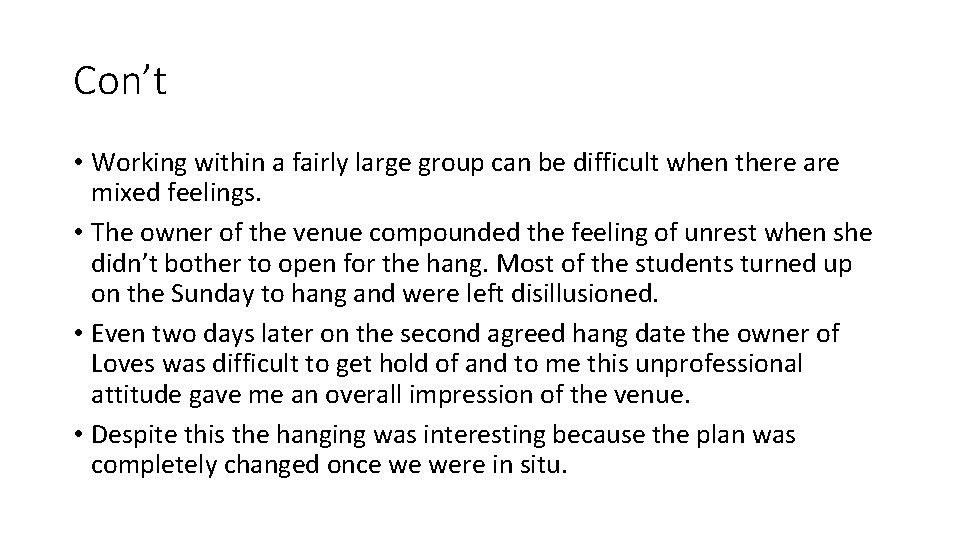 Con't

• Working within a fairly large group can be difficult when there are mixed feelings.
• The owner of the venue compounded the feeling of unrest when she didn't bother to open for the hang. Most of the students turned up on the Sunday to hang and were left disillusioned.
• Even two days later on the second agreed hang date the owner of Loves was difficult to get hold of and to me this unprofessional attitude gave me an overall impression of the venue.
• Despite this the hanging was interesting because the plan was completely changed once we were in situ.